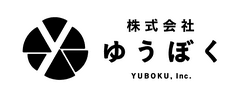 株式会社
ゆうぼく
YUBOKU, Inc.